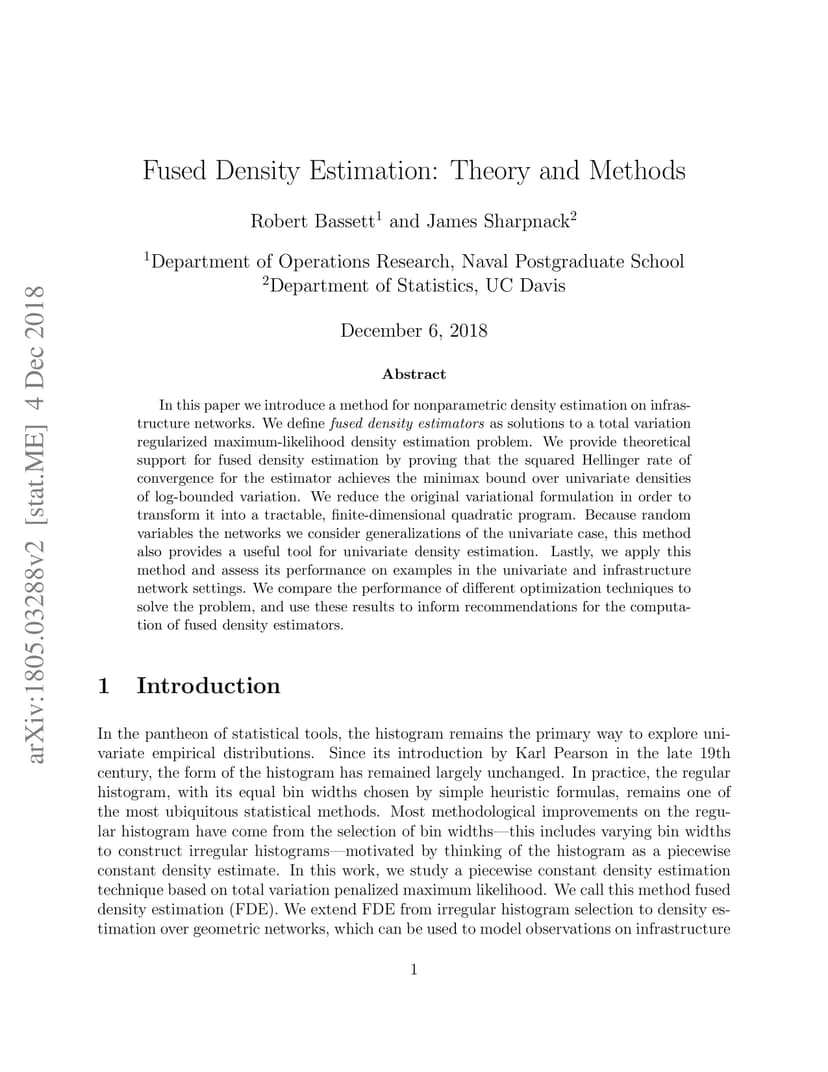 arXiv:1805.03288v2 [stat.ME] 4 Dec 2018

Fused Density Estimation: Theory and Methods

Robert Bassett$^1$ and James Sharpnack$^2$

$^1$Department of Operations Research, Naval Postgraduate School
$^2$Department of Statistics, UC Davis

December 6, 2018

Abstract

In this paper we introduce a method for nonparametric density estimation on infrastructure networks. We define fused density estimators as solutions to a total variation regularized maximum-likelihood density estimation problem. We provide theoretical support for fused density estimation by proving that the squared Hellinger rate of convergence for the estimator achieves the minimax bound over univariate densities of log-bounded variation. We reduce the original variational formulation in order to transform it into a tractable, finite-dimensional quadratic program. Because random variables the networks we consider generalizations of the univariate case, this method also provides a useful tool for univariate density estimation. Lastly, we apply this method and assess its performance on examples in the univariate and infrastructure network settings. We compare the performance of different optimization techniques to solve the problem, and use these results to inform recommendations for the computation of fused density estimators.

1 Introduction

In the pantheon of statistical tools, the histogram remains the primary way to explore univariate empirical distributions. Since its introduction by Karl Pearson in the late 19th century, the form of the histogram has remained largely unchanged. In practice, the regular histogram, with its equal bin widths chosen by simple heuristic formulas, remains one of the most ubiquitous statistical methods. Most methodological improvements on the regular histogram have come from the selection of bin widths—this includes varying bin widths to construct irregular histograms—motivated by thinking of the histogram as a piecewise constant density estimate. In this work, we study a piecewise constant density estimation technique based on total variation penalized maximum likelihood. We call this method fused density estimation (FDE). We extend FDE from irregular histogram selection to density estimation over geometric networks, which can be used to model observations on infrastructure

1